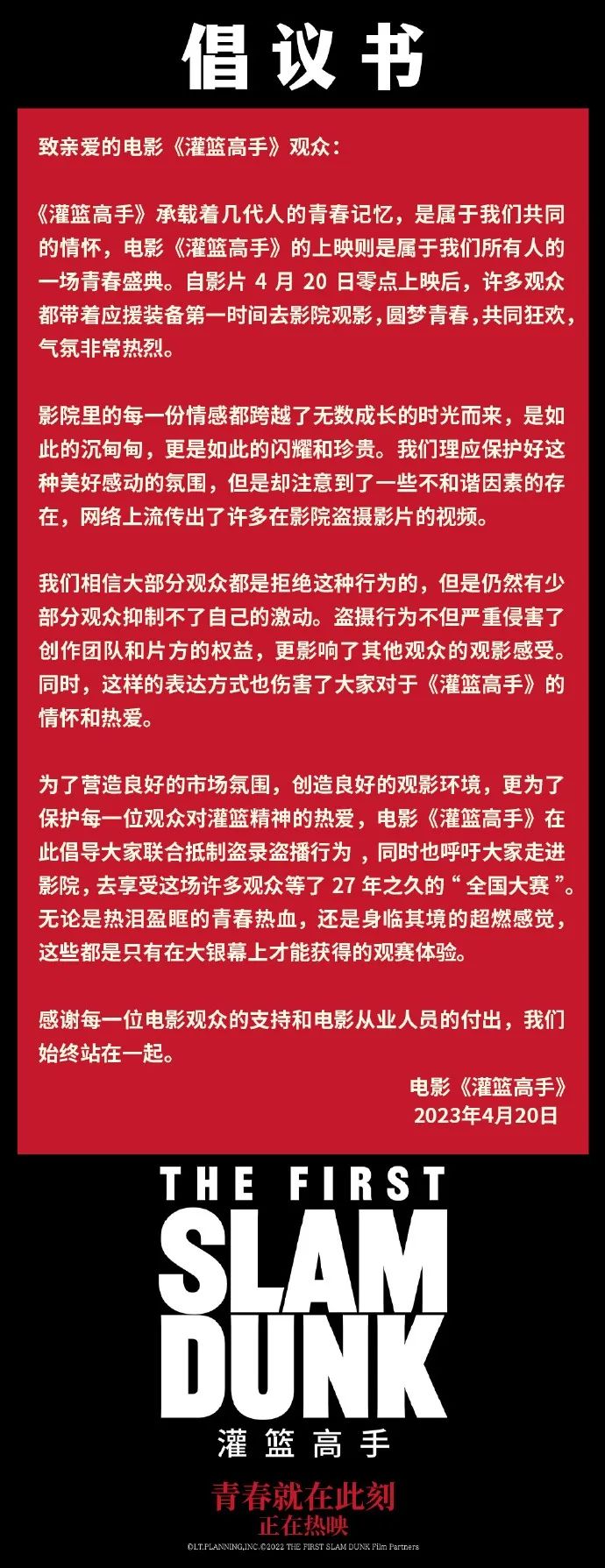 倡议书

致亲爱的电影《灌篮高手》观众：

《灌篮高手》承载着几代人的青春记忆，是属于我们共同的情怀，电影《灌篮高手》的上映则是属于我们所有人的一场青春盛典。自影片 4 月 20 日零点上映后，许多观众都带着应援装备第一时间去影院观影，圆梦青春，共同狂欢，气氛非常热烈。

影院里的每一份情感都跨越了无数成长的时光而来，是如此的沉甸甸，更是如此的闪耀和珍贵。我们理应保护好这种美好感动的氛围，但是却注意到了一些不和谐因素的存在，网络上流传出了许多在影院盗摄影片的视频。

我们相信大部分观众都是拒绝这种行为的，但是仍然有少部分观众抑制不了自己的激动。盗摄行为不但严重侵害了创作团队和片方的权益，更影响了其他观众的观影感受。同时，这样的表达方式也伤害了大家对于《灌篮高手》的情怀和热爱。

为了营造良好的市场氛围，创造良好的观影环境，更为了保护每一位观众对灌篮精神的热爱，电影《灌篮高手》在此倡导大家联合抵制盗录盗播行为，同时也呼吁大家走进影院，去享受这场许多观众等了 27 年之久的“全国大赛”。无论是热泪盈眶的青春热血，还是身临其境的超燃感觉，这些都是只有在大银幕上才能获得的观赛体验。

感谢每一位电影观众的支持和电影从业人员的付出，我们始终站在一起。

电影《灌篮高手》
2023年4月20日

THE FIRST
SLAM
DUNK
灌篮高手
青春就在此刻
正在热映
©I.T.PLANNING,INC.©2022 THE FIRST SLAM DUNK Film Partners